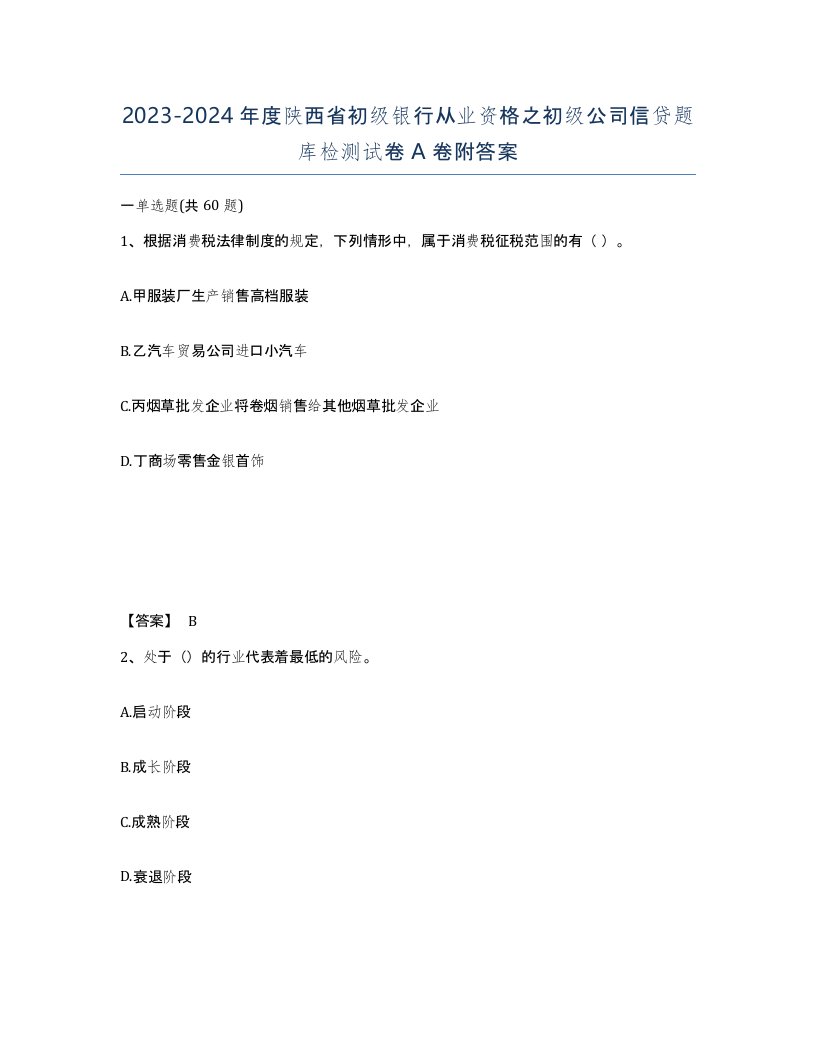 2023-2024 年度陕西省初级银行从业资格之初级公司信贷题库检测试卷 A 卷附答案

一单选题(共 60 题)

1、根据消费税法律制度的规定，下列情形中，属于消费税征税范围的有（ ）。

A.甲服装厂生产销售高档服装

B.乙汽车贸易公司进口小汽车

C.丙烟草批发企业将卷烟销售给其他烟草批发企业

D.丁商场零售金银首饰

【答案】 B

2、处于（）的行业代表着最低的风险。

A.启动阶段

B.成长阶段

C.成熟阶段

D.衰退阶段